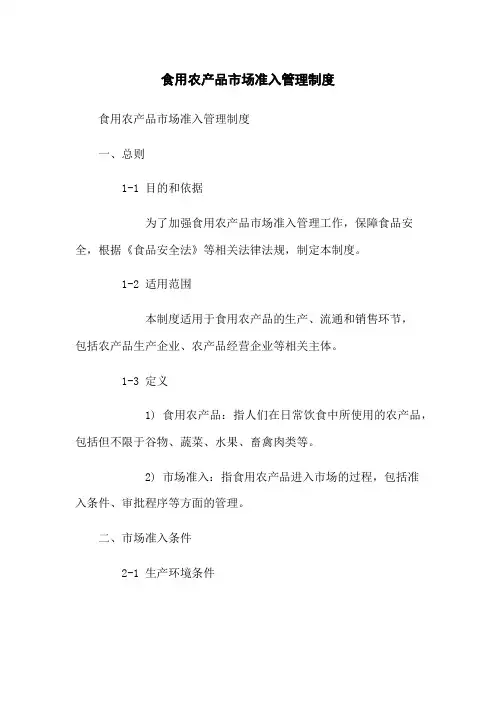 食用农产品市场准入管理制度

食用农产品市场准入管理制度

一、总则

1-1 目的和依据

为了加强食用农产品市场准入管理工作，保障食品安全，根据《食品安全法》等相关法律法规，制定本制度。

1-2 适用范围

本制度适用于食用农产品的生产、流通和销售环节，包括农产品生产企业、农产品经营企业等相关主体。

1-3 定义

1) 食用农产品：指人们在日常饮食中所使用的农产品，包括但不限于谷物、蔬菜、水果、畜禽肉类等。

2) 市场准入：指食用农产品进入市场的过程，包括准入条件、审批程序等方面的管理。

二、市场准入条件

2-1 生产环境条件